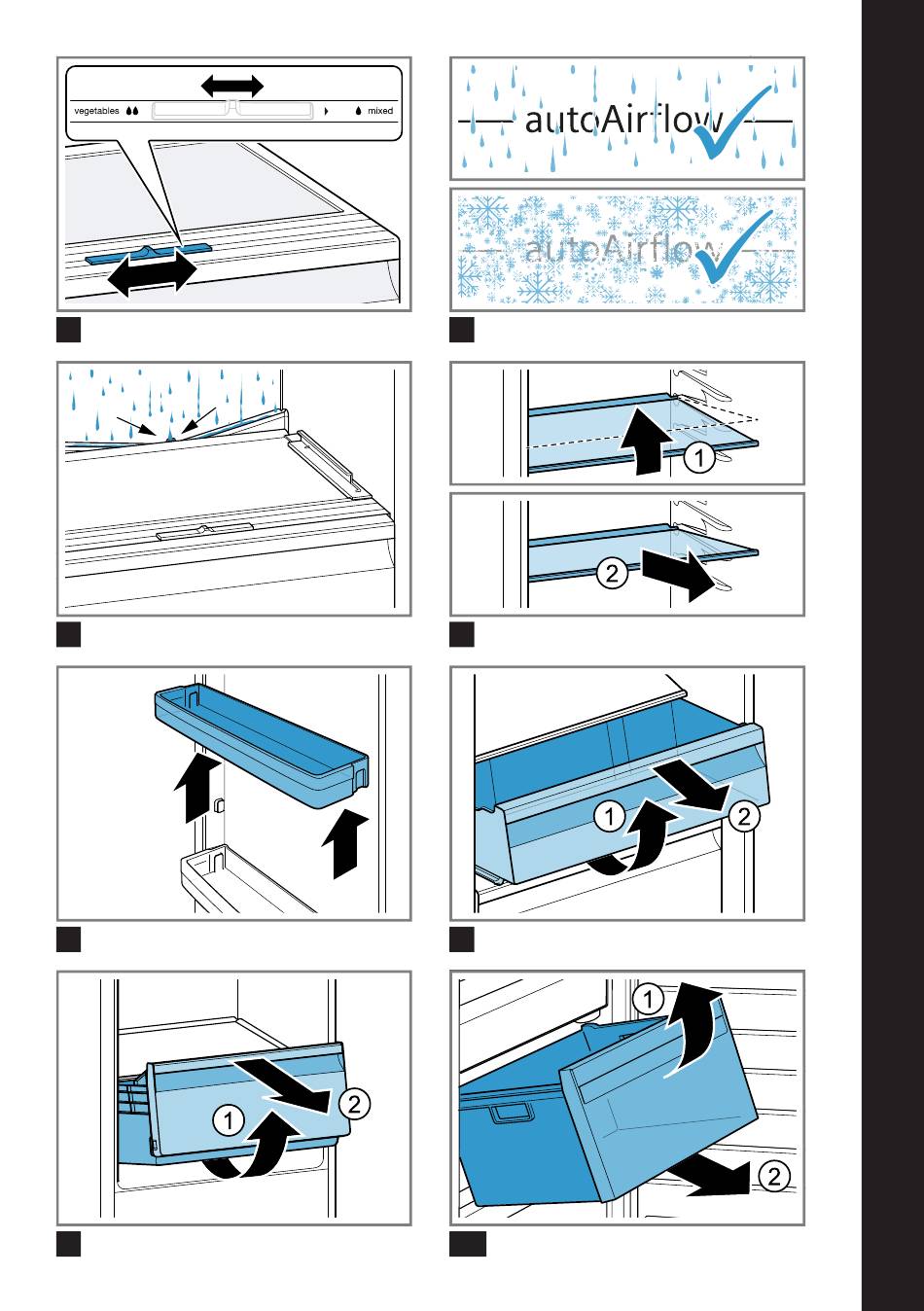 vegetables mixed

autoAirflow

autoAirflow

1

2

1

2

1

2

1

2